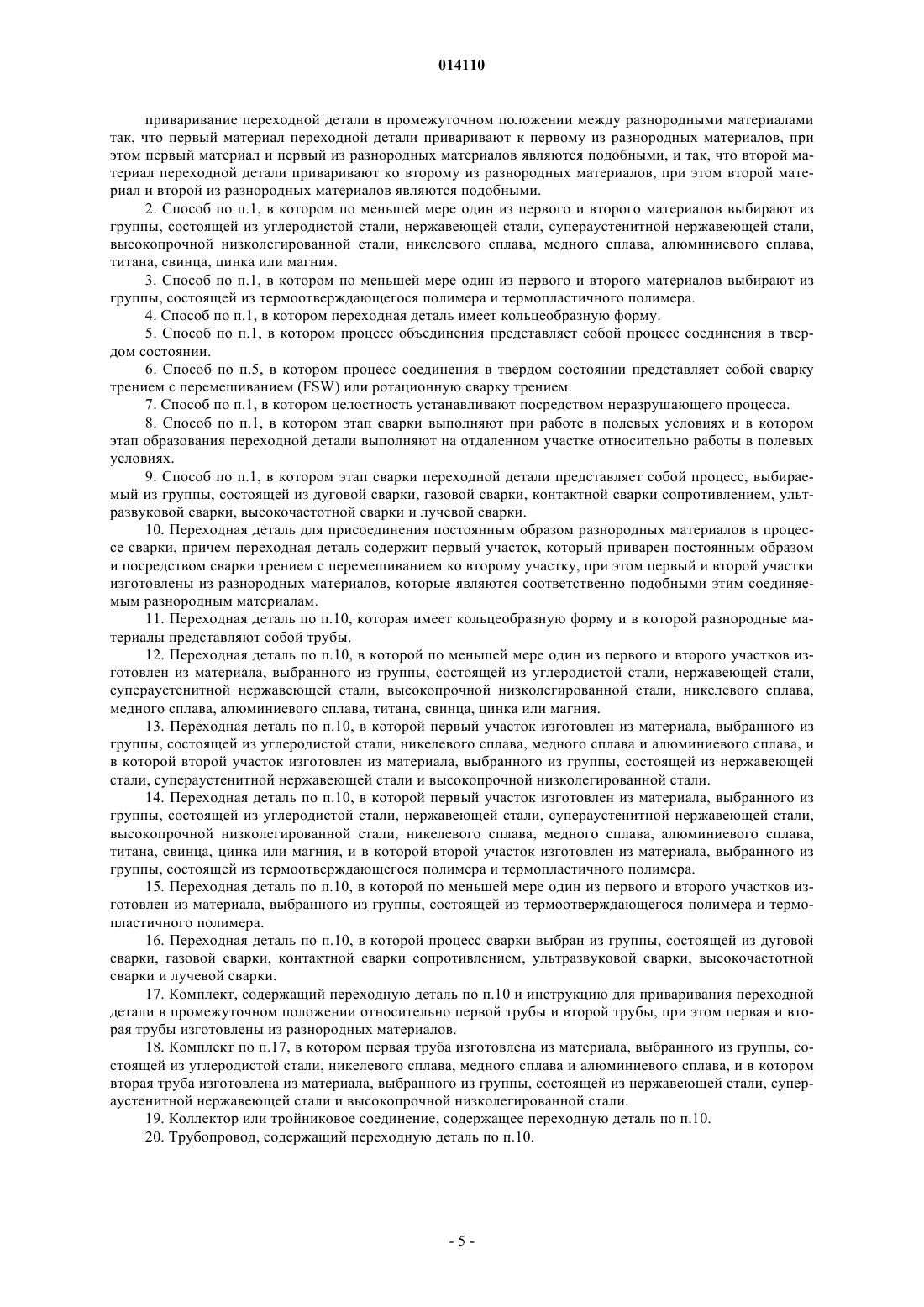 014110

приваривание переходной детали в промежуточном положении между разнородными материалами так, что первый материал переходной детали приваривают к первому из разнородных материалов, при этом первый материал и первый из разнородных материалов являются подобными, и так, что второй материал переходной детали приваривают ко второму из разнородных материалов, при этом второй материал и второй из разнородных материалов являются подобными.

2. Способ по п.1, в котором по меньшей мере один из первого и второго материалов выбирают из группы, состоящей из углеродистой стали, нержавеющей стали, супераустенитной нержавеющей стали, высокопрочной низколегированной стали, никелевого сплава, медного сплава, алюминиевого сплава, титана, свинца, цинка или магния.

3. Способ по п.1, в котором по меньшей мере один из первого и второго материалов выбирают из группы, состоящей из термоотверждающегося полимера и термопластичного полимера.

4. Способ по п.1, в котором переходная деталь имеет кольцеобразную форму.

5. Способ по п.1, в котором процесс объединения представляет собой процесс соединения в твердом состоянии.

6. Способ по п.5, в котором процесс соединения в твердом состоянии представляет собой сварку трением с перемешиванием (FSW) или ротационную сварку трением.

7. Способ по п.1, в котором целостность устанавливают посредством неразрушающего процесса.

8. Способ по п.1, в котором этап сварки выполняют при работе в полевых условиях и в котором этап образования переходной детали выполняют на отдаленном участке относительно работы в полевых условиях.

9. Способ по п.1, в котором этап сварки переходной детали представляет собой процесс, выбираемый из группы, состоящей из дуговой сварки, газовой сварки, контактной сварки сопротивлением, ультразвуковой сварки, высокочастотной сварки и лучевой сварки.

10. Переходная деталь для присоединения постоянным образом разнородных материалов в процессе сварки, причем переходная деталь содержит первый участок, который приварен постоянным образом и посредством сварки трением с перемешиванием ко второму участку, при этом первый и второй участки изготовлены из разнородных материалов, которые являются соответственно подобными этим соединяемым разнородным материалам.

11. Переходная деталь по п.10, которая имеет кольцеобразную форму и в которой разнородные материалы представляют собой трубы.

12. Переходная деталь по п.10, в которой по меньшей мере один из первого и второго участков изготовлен из материала, выбранного из группы, состоящей из углеродистой стали, нержавеющей стали, супераустенитной нержавеющей стали, высокопрочной низколегированной стали, никелевого сплава, медного сплава, алюминиевого сплава, титана, свинца, цинка или магния.

13. Переходная деталь по п.10, в которой первый участок изготовлен из материала, выбранного из группы, состоящей из углеродистой стали, никелевого сплава, медного сплава и алюминиевого сплава, и в которой второй участок изготовлен из материала, выбранного из группы, состоящей из нержавеющей стали, супераустенитной нержавеющей стали и высокопрочной низколегированной стали.

14. Переходная деталь по п.10, в которой первый участок изготовлен из материала, выбранного из группы, состоящей из углеродистой стали, нержавеющей стали, супераустенитной нержавеющей стали, высокопрочной низколегированной стали, никелевого сплава, медного сплава, алюминиевого сплава, титана, свинца, цинка или магния, и в которой второй участок изготовлен из материала, выбранного из группы, состоящей из термоотверждающегося полимера и термопластичного полимера.

15. Переходная деталь по п.10, в которой по меньшей мере один из первого и второго участков изготовлен из материала, выбранного из группы, состоящей из термоотверждающегося полимера и термопластичного полимера.

16. Переходная деталь по п.10, в которой процесс сварки выбран из группы, состоящей из дуговой сварки, газовой сварки, контактной сварки сопротивлением, ультразвуковой сварки, высокочастотной сварки и лучевой сварки.

17. Комплект, содержащий переходную деталь по п.10 и инструкцию для приваривания переходной детали в промежуточном положении относительно первой трубы и второй трубы, при этом первая и вторая трубы изготовлены из разнородных материалов.

18. Комплект по п.17, в котором первая труба изготовлена из материала, выбранного из группы, состоящей из углеродистой стали, никелевого сплава, медного сплава и алюминиевого сплава, и в котором вторая труба изготовлена из материала, выбранного из группы, состоящей из нержавеющей стали, супераустенитной нержавеющей стали и высокопрочной низколегированной стали.

19. Коллектор или тройниковое соединение, содержащее переходную деталь по п.10.

20. Трубопровод, содержащий переходную деталь по п.10.

- 5 -